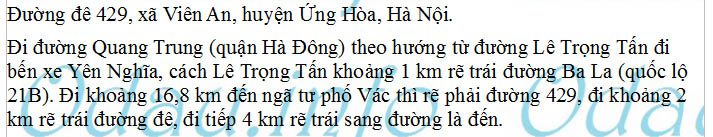 Đường đê 429, xã Viên An, huyện Ứng Hòa, Hà Nội.

Đi đường Quang Trung (quận Hà Đông) theo hướng từ đường Lê Trọng Tấn đi bến xe Yên Nghĩa, cách Lê Trọng Tấn khoảng 1 km rẽ trái đường Ba La (quốc lộ 21B). Đi khoảng 16,8 km đến ngã tư phố Vác thì rẽ phải đường 429, đi khoảng 2 km rẽ trái đường đê, đi tiếp 4 km rẽ trái sang đường là đến.

Odau.info Odau